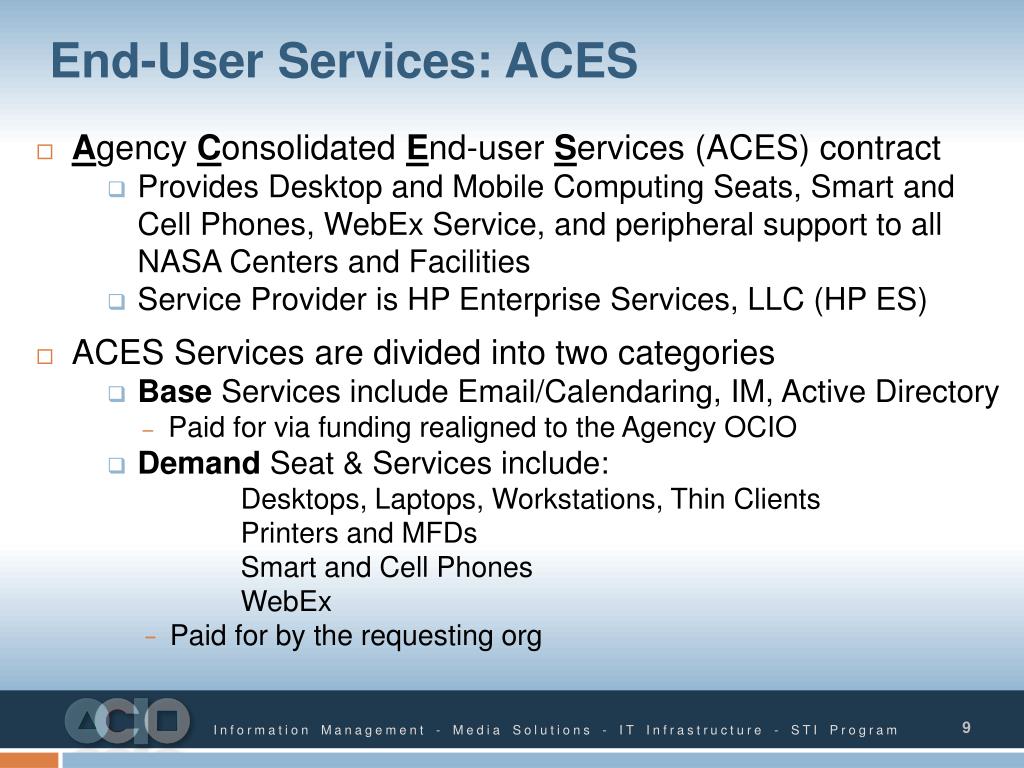 End-User Services: ACES

□ Agency Consolidated End-user Services (ACES) contract
❑ Provides Desktop and Mobile Computing Seats, Smart and Cell Phones, WebEx Service, and peripheral support to all NASA Centers and Facilities
❑ Service Provider is HP Enterprise Services, LLC (HP ES)

□ ACES Services are divided into two categories
❑ Base Services include Email/Calendaring, IM, Active Directory
– Paid for via funding realigned to the Agency OCIO
❑ Demand Seat & Services include:
Desktops, Laptops, Workstations, Thin Clients
Printers and MFDs
Smart and Cell Phones
WebEx
– Paid for by the requesting org

OCIO

Information Management - Media Solutions - IT Infrastructure - STI Program

9